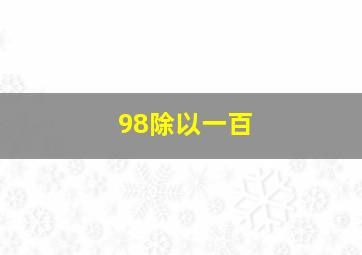 98除以一百